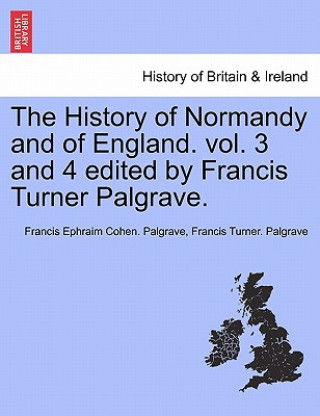 BRITISH LIBRARY

History of Britain & Ireland

The History of Normandy and of England. vol. 3 and 4 edited by Francis Turner Palgrave.

Francis Ephraim Cohen. Palgrave, Francis Turner. Palgrave